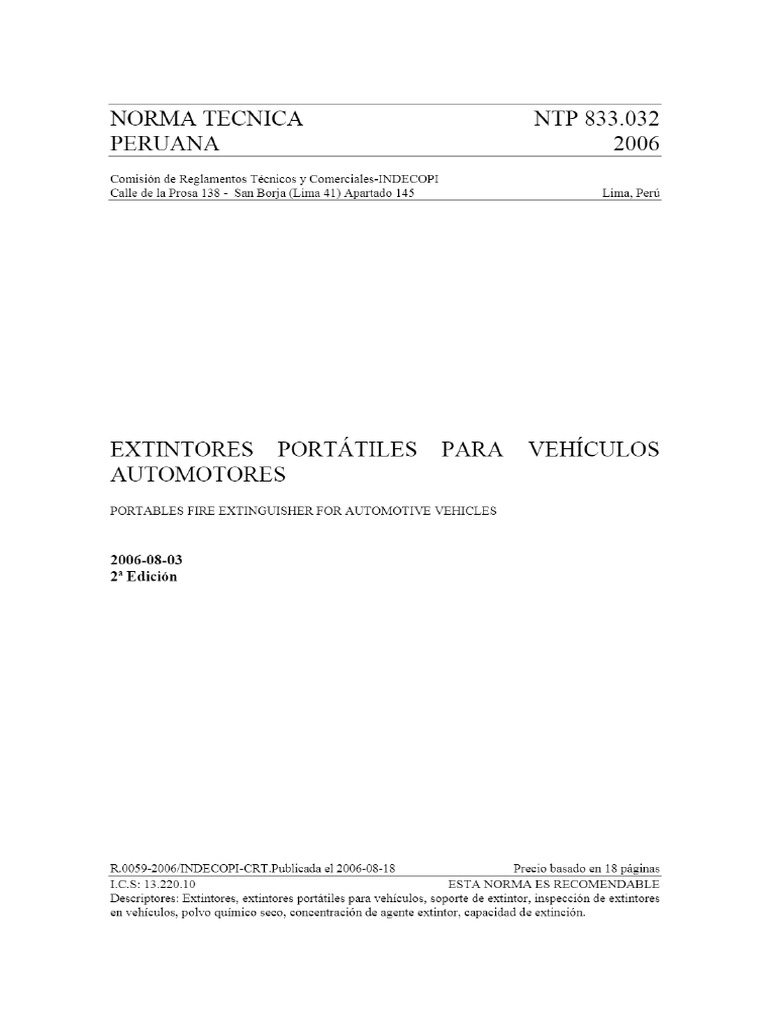 NORMA TECNICA PERUANA

NTP 833.032 2006

Comisión de Reglamentos Técnicos y Comerciales-INDECOPI
Calle de la Prosa 138 - San Borja (Lima 41) Apartado 145

Lima, Perú

EXTINTORES PORTÁTILES PARA VEHÍCULOS AUTOMOTORES

PORTABLES FIRE EXTINGUISHER FOR AUTOMOTIVE VEHICLES

2006-08-03
2ª Edición

R.0059-2006/INDECOPI-CRT.Publicada el 2006-08-18

Precio basado en 18 páginas

I.C.S: 13.220.10

ESTA NORMA ES RECOMENDABLE

Descriptores: Extintores, extintores portátiles para vehículos, soporte de extintor, inspección de extintores en vehículos, polvo químico seco, concentración de agente extintor, capacidad de extinción.